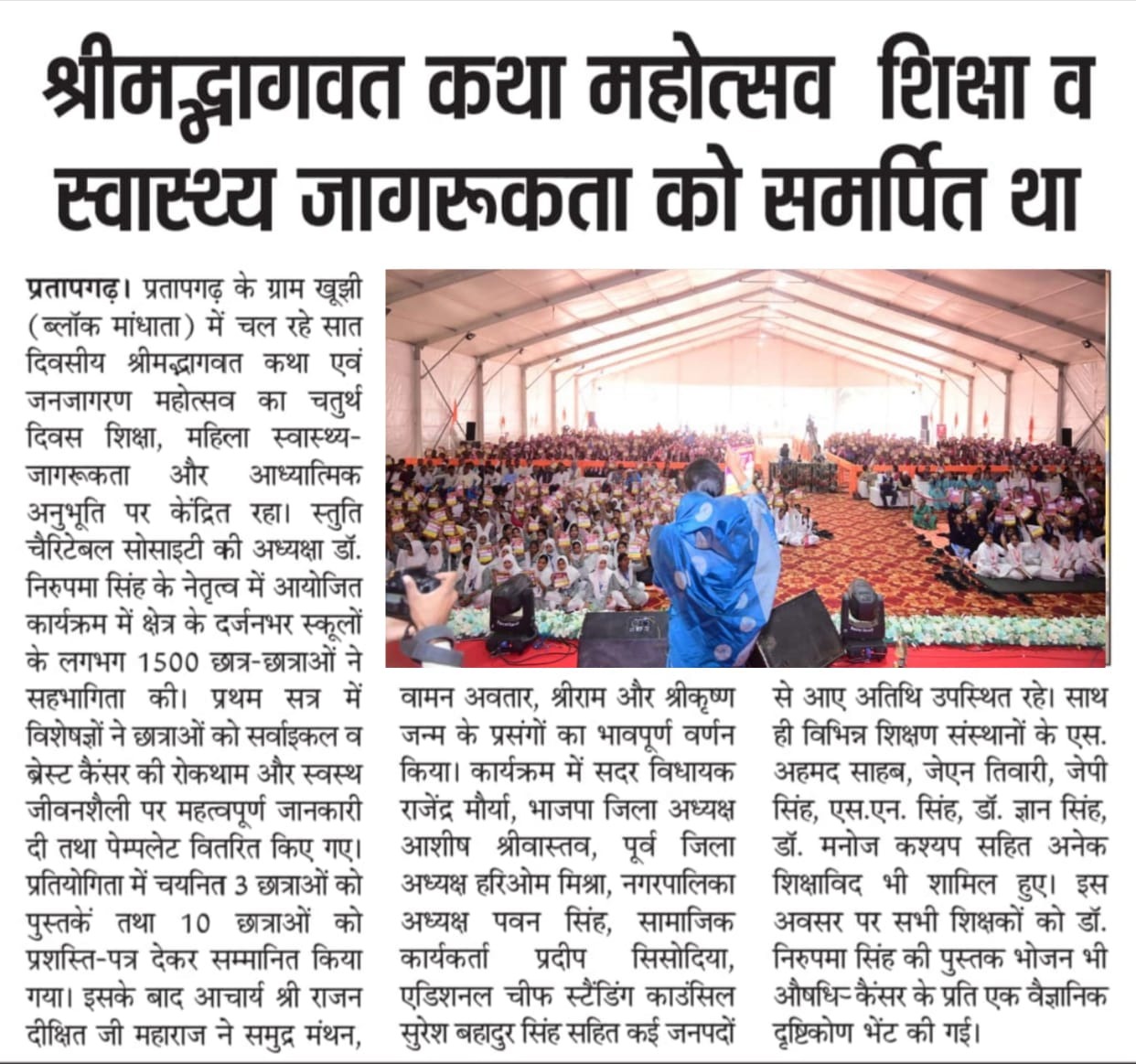 श्रीमद्भागवत कथा महोत्सव शिक्षा व स्वास्थ्य जागरूकता को समर्पित था

प्रतापगढ़। प्रतापगढ़ के ग्राम खूझी (ब्लॉक मांधाता) में चल रहे सात दिवसीय श्रीमद्भागवत कथा एवं जनजागरण महोत्सव का चतुर्थ दिवस शिक्षा, महिला स्वास्थ्य-जागरूकता और आध्यात्मिक अनुभूति पर केंद्रित रहा। स्तुति चैरिटेबल सोसाइटी की अध्यक्षा डॉ. निरुपमा सिंह के नेतृत्व में आयोजित कार्यक्रम में क्षेत्र के दर्जनभर स्कूलों के लगभग 1500 छात्र-छात्राओं ने सहभागिता की। प्रथम सत्र में विशेषज्ञों ने छात्राओं को सर्वाइकल व ब्रेस्ट कैंसर की रोकथाम और स्वस्थ जीवनशैली पर महत्वपूर्ण जानकारी दी तथा पेम्पलेट वितरित किए गए। प्रतियोगिता में चयनित 3 छात्राओं को पुस्तकें तथा 10 छात्राओं को प्रशस्ति-पत्र देकर सम्मानित किया गया। इसके बाद आचार्य श्री राजन दीक्षित जी महाराज ने समुद्र मंथन, वामन अवतार, श्रीराम और श्रीकृष्ण जन्म के प्रसंगों का भावपूर्ण वर्णन किया। कार्यक्रम में सदर विधायक राजेंद्र मौर्या, भाजपा जिला अध्यक्ष आशीष श्रीवास्तव, पूर्व जिला अध्यक्ष हरिओम मिश्रा, नगरपालिका अध्यक्ष पवन सिंह, सामाजिक कार्यकर्ता प्रदीप सिसोदिया, एडिशनल चीफ स्टैंडिंग काउंसिल सुरेश बहादुर सिंह सहित कई जनपदों से आए अतिथि उपस्थित रहे। साथ ही विभिन्न शिक्षण संस्थानों के एस. अहमद साहब, जेएन तिवारी, जेपी सिंह, एस.एन. सिंह, डॉ. ज्ञान सिंह, डॉ. मनोज कश्यप सहित अनेक शिक्षाविद भी शामिल हुए। इस अवसर पर सभी शिक्षकों को डॉ. निरुपमा सिंह की पुस्तक भोजन भी औषधि- कैंसर के प्रति एक वैज्ञानिक दृष्टिकोण भेंट की गई।